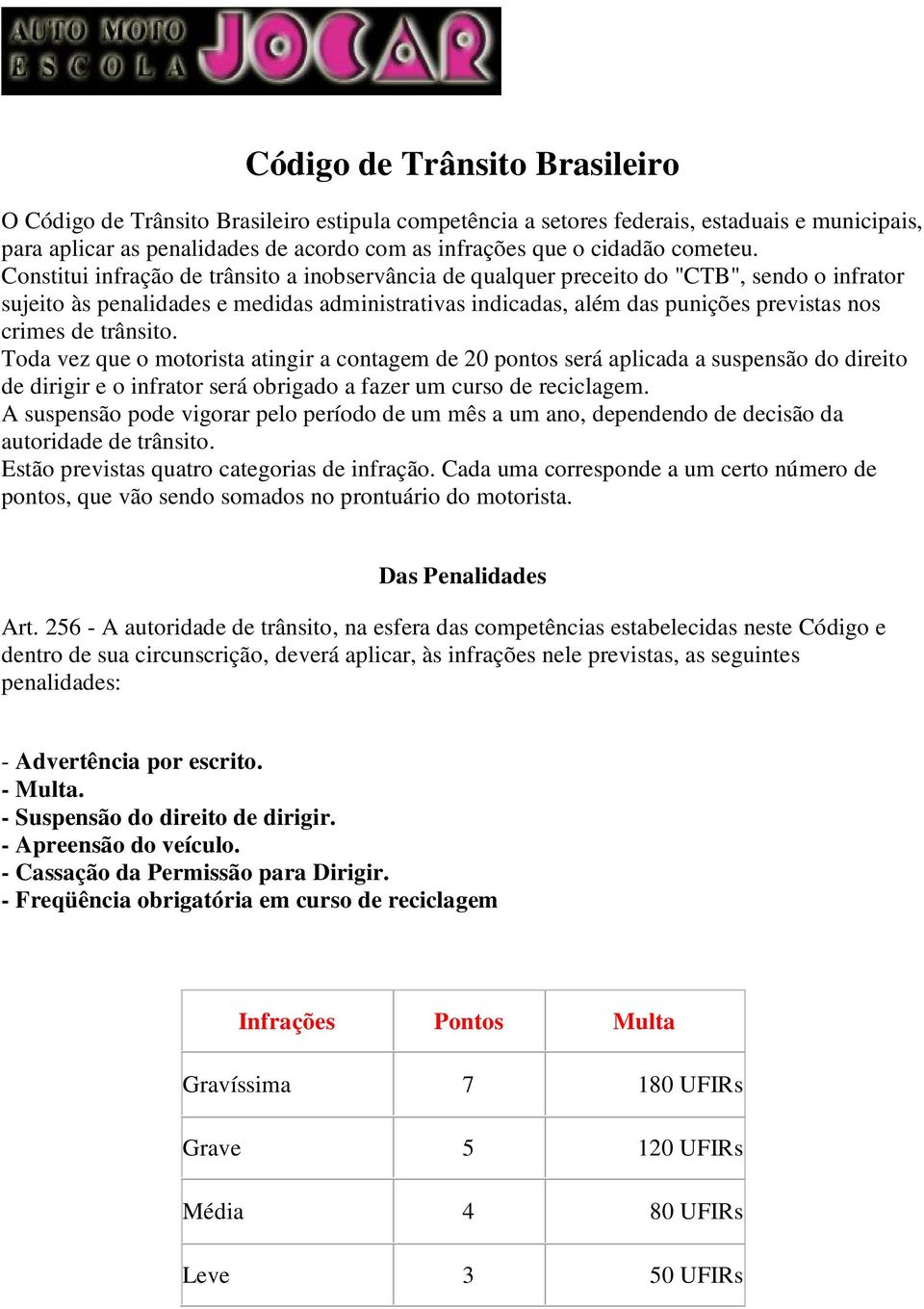 AUTO MOTO ESCOLA JOCAR

Código de Trânsito Brasileiro

O Código de Trânsito Brasileiro estipula competência a setores federais, estaduais e municipais, para aplicar as penalidades de acordo com as infrações que o cidadão cometeu.
Constitui infração de trânsito a inobservância de qualquer preceito do "CTB", sendo o infrator sujeito às penalidades e medidas administrativas indicadas, além das punições previstas nos crimes de trânsito.
Toda vez que o motorista atingir a contagem de 20 pontos será aplicada a suspensão do direito de dirigir e o infrator será obrigado a fazer um curso de reciclagem.
A suspensão pode vigorar pelo período de um mês a um ano, dependendo de decisão da autoridade de trânsito.
Estão previstas quatro categorias de infração. Cada uma corresponde a um certo número de pontos, que vão sendo somados no prontuário do motorista.

Das Penalidades

Art. 256 - A autoridade de trânsito, na esfera das competências estabelecidas neste Código e dentro de sua circunscrição, deverá aplicar, às infrações nele previstas, as seguintes penalidades:

- Advertência por escrito.
- Multa.
- Suspensão do direito de dirigir.
- Apreensão do veículo.
- Cassação da Permissão para Dirigir.
- Freqüência obrigatória em curso de reciclagem

| Infrações | Pontos | Multa |
|---|---|---|
| Gravíssima | 7 | 180 UFIRs |
| Grave | 5 | 120 UFIRs |
| Média | 4 | 80 UFIRs |
| Leve | 3 | 50 UFIRs |